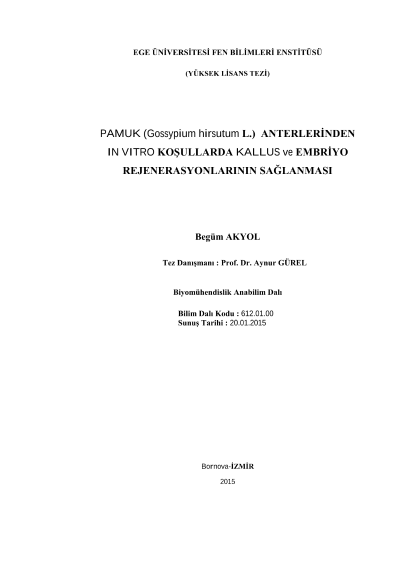 EGE ÜNİVERSİTESİ FEN BİLİMLERİ ENSTİTÜSÜ

(YÜKSEK LİSANS TEZİ)

PAMUK (Gossypium hirsutum L.) ANTERLERİNDEN IN VITRO KOŞULLARDA KALLUS ve EMBRİYO REJENERASYONLARININ SAĞLANMASI

Begüm AKYOL

Tez Danışmanı : Prof. Dr. Aynur GÜREL

Biyomühendislik Anabilim Dalı

Bilim Dalı Kodu : 612.01.00
Sunuş Tarihi : 20.01.2015

Bornova-İZMİR

2015